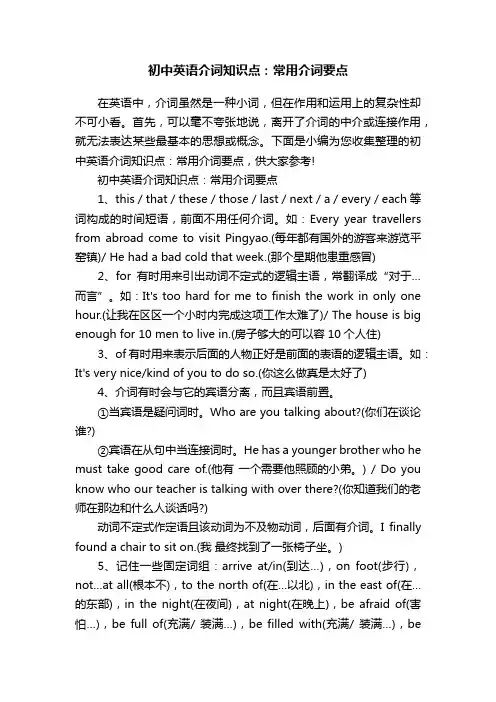 初中英语介词知识点：常用介词要点

在英语中，介词虽然是一种小词，但在作用和运用上的复杂性却不可小看。首先，可以毫不夸张地说，离开了介词的中介或连接作用，就无法表达某些最基本的思想或概念。下面是小编为您收集整理的初中英语介词知识点：常用介词要点，供大家参考!

初中英语介词知识点：常用介词要点

1、this / that / these / those / last / next / a / every / each 等词构成的时间短语，前面不用任何介词。如：Every year travellers from abroad come to visit Pingyao.(每年都有国外的游客来游览平窑镇)/ He had a bad cold that week.(那个星期他患重感冒)

2、for 有时用来引出动词不定式的逻辑主语，常翻译成“对于…而言”。如：It's too hard for me to finish the work in only one hour.(让我在区区一个小时内完成这项工作太难了)/ The house is big enough for 10 men to live in.(房子够大的可以容 10 个人住)

3、of 有时用来表示后面的人物正好是前面的表语的逻辑主语。如：It's very nice/kind of you to do so.(你这么做真是太好了)

4、介词有时会与它的宾语分离，而且宾语前置。

①当宾语是疑问词时。Who are you talking about?(你们在谈论谁?)

②宾语在从句中当连接词时。He has a younger brother who he must take good care of.(他有 一个需要他照顾的小弟。) / Do you know who our teacher is talking with over there?(你知道我们的老师在那边和什么人谈话吗?)

动词不定式作定语且该动词为不及物动词，后面有介词。I finally found a chair to sit on.(我 最终找到了一张椅子坐。)

5、记住一些固定词组：arrive at/in(到达…)，on foot(步行)，not…at all(根本不)，to the north of(在…以北)，in the east of(在…的东部)，in the night(在夜间)，at night(在晚上)，be afraid of(害怕…)，be full of(充满/ 装满…)，be filled with(充满/ 装满…)，be